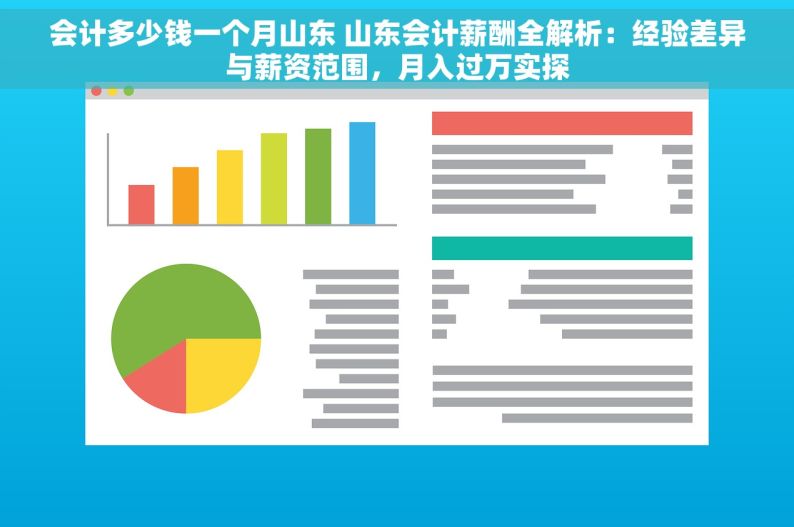 会计多少钱一个月山东 山东会计薪酬全解析：经验差异与薪资范围，月入过万实探